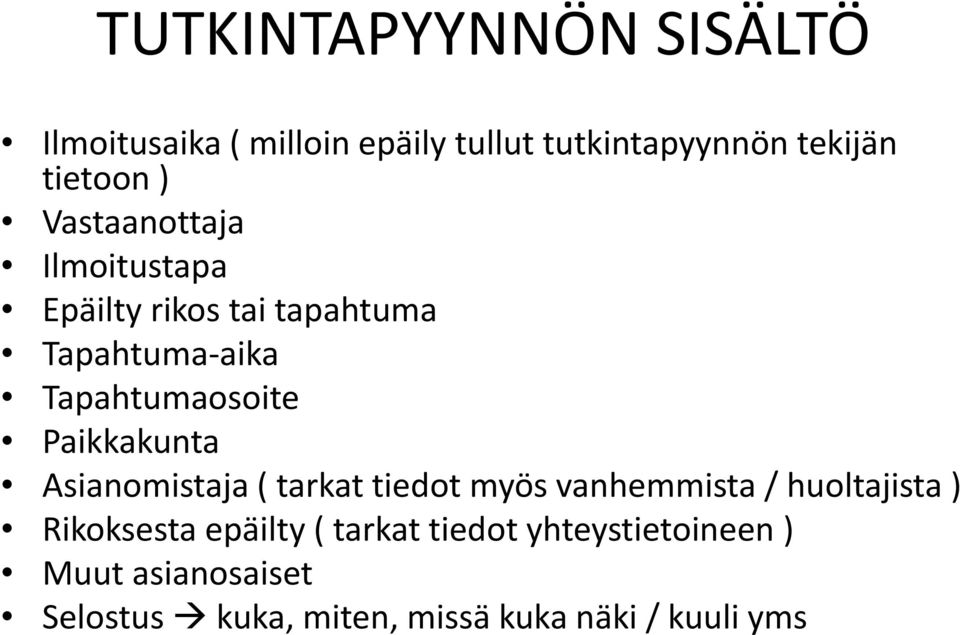 TUTKINTAPYYNNÖN SISÄLTÖ

• Ilmoitusaika ( milloin epäily tullut tutkintapyynnön tekijän tietoon )
• Vastaanottaja
• Ilmoitustapa
• Epäilty rikos tai tapahtuma
• Tapahtuma-aika
• Tapahtumaosoite
• Paikkakunta
• Asianomistaja ( tarkat tiedot myös vanhemmista / huoltajista )
• Rikoksesta epäilty ( tarkat tiedot yhteystietoineen )
• Muut asianosaiset
• Selostus → kuka, miten, missä kuka näki / kuuli yms